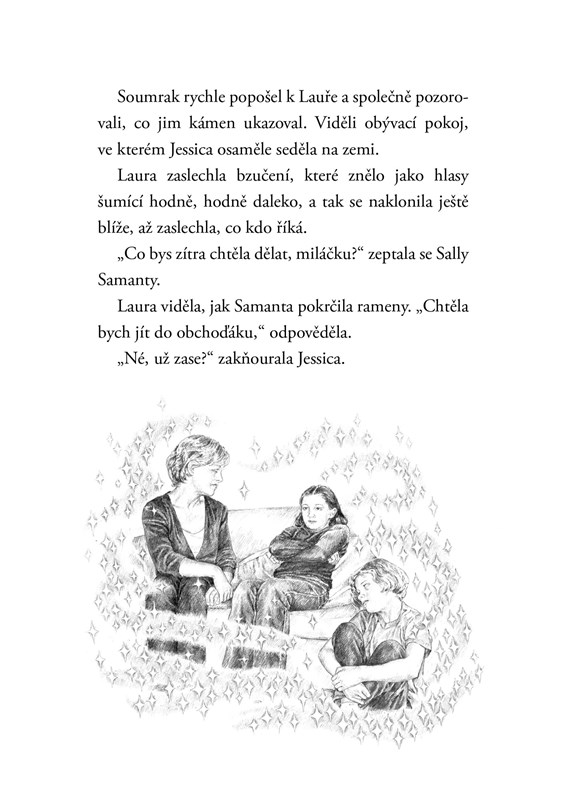 Soumrak rychle popošel k Lauře a společně pozorovali, co jim kámen ukazoval. Viděli obývací pokoj, ve kterém Jessica osaměle seděla na zemi.

Laura zaslechla bzučení, které znělo jako hlasy šumící hodně, hodně daleko, a tak se naklonila ještě blíže, až zaslechla, co kdo říká.

„Co bys zítra chtěla dělat, miláčku?“ zeptala se Sally Samanty.

Laura viděla, jak Samanta pokrčila rameny. „Chtěla bych jít do obchoďáku,“ odpověděla.

„Né, už zase?“ zakňourala Jessica.